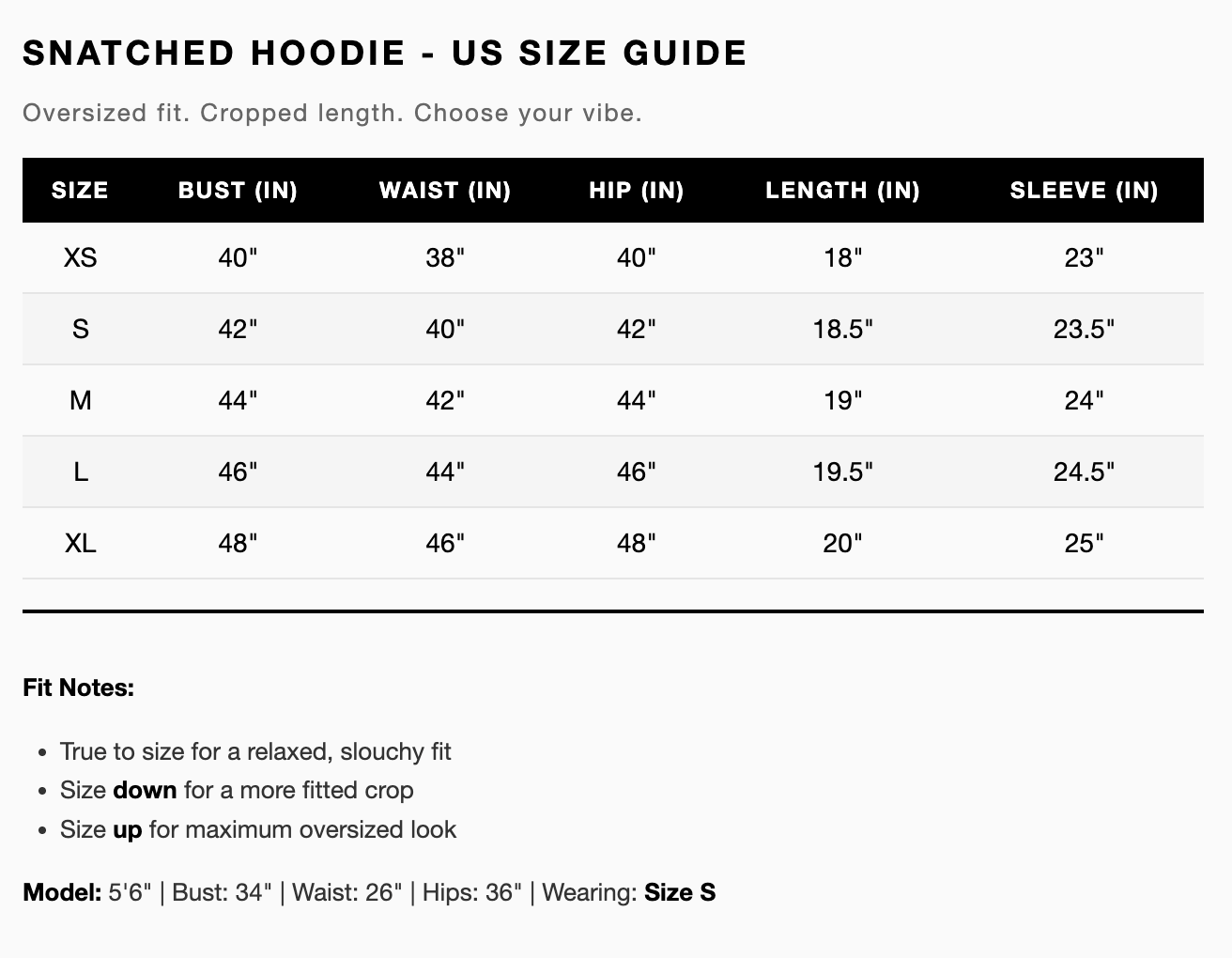 SNATCHED HOODIE - US SIZE GUIDE

Oversized fit. Cropped length. Choose your vibe.

| SIZE | BUST (IN) | WAIST (IN) | HIP (IN) | LENGTH (IN) | SLEEVE (IN) |
|---|---|---|---|---|---|
| XS | 40" | 38" | 40" | 18" | 23" |
| S | 42" | 40" | 42" | 18.5" | 23.5" |
| M | 44" | 42" | 44" | 19" | 24" |
| L | 46" | 44" | 46" | 19.5" | 24.5" |
| XL | 48" | 46" | 48" | 20" | 25" |

Fit Notes:

• True to size for a relaxed, slouchy fit
• Size down for a more fitted crop
• Size up for maximum oversized look

Model: 5'6" | Bust: 34" | Waist: 26" | Hips: 36" | Wearing: Size S